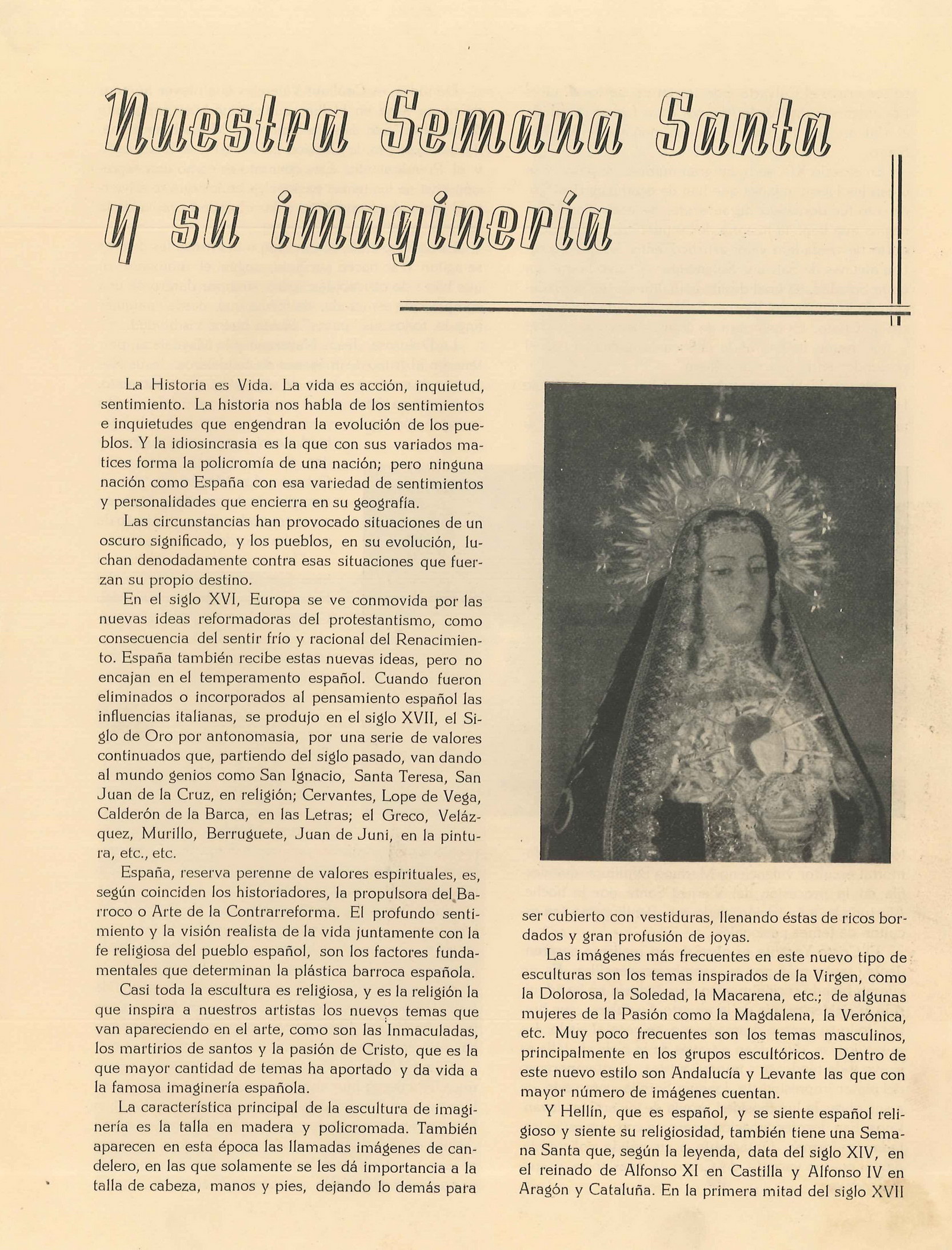 Nuestra Semana Santa y su imaginería

La Historia es Vida. La vida es acción, inquietud, sentimiento. La historia nos habla de los sentimientos e inquietudes que engendran la evolución de los pueblos. Y la idiosincrasia es la que con sus variados matices forma la policromía de una nación; pero ninguna nación como España con esa variedad de sentimientos y personalidades que encierra en su geografía.

Las circunstancias han provocado situaciones de un oscuro significado, y los pueblos, en su evolución, luchan denodadamente contra esas situaciones que fuerzan su propio destino.

En el siglo XVI, Europa se ve conmovida por las nuevas ideas reformadoras del protestantismo, como consecuencia del sentir frío y racional del Renacimiento. España también recibe estas nuevas ideas, pero no encajan en el temperamento español. Cuando fueron eliminados o incorporados al pensamiento español las influencias italianas, se produjo en el siglo XVII, el Siglo de Oro por antonomasia, por una serie de valores continuados que, partiendo del siglo pasado, van dando al mundo genios como San Ignacio, Santa Teresa, San Juan de la Cruz, en religión; Cervantes, Lope de Vega, Calderón de la Barca, en las Letras; el Greco, Velázquez, Murillo, Berruguete, Juan de Juni, en la pintura, etc., etc.

España, reserva perenne de valores espirituales, es, según coinciden los historiadores, la propulsora del Barroco o Arte de la Contrarreforma. El profundo sentimiento y la visión realista de la vida juntamente con la fe religiosa del pueblo español, son los factores fundamentales que determinan la plástica barroca española.

Casi toda la escultura es religiosa, y es la religión la que inspira a nuestros artistas los nuevos temas que van apareciendo en el arte, como son las Inmaculadas, los martirios de santos y la pasión de Cristo, que es la que mayor cantidad de temas ha aportado y da vida a la famosa imaginería española.

La característica principal de la escultura de imaginería es la talla en madera y policromada. También aparecen en esta época las llamadas imágenes de candelero, en las que solamente se les dá importancia a la talla de cabeza, manos y pies, dejando lo demás para ser cubierto con vestiduras, llenando éstas de ricos bordados y gran profusión de joyas.

Las imágenes más frecuentes en este nuevo tipo de esculturas son los temas inspirados de la Virgen, como la Dolorosa, la Soledad, la Macarena, etc.; de algunas mujeres de la Pasión como la Magdalena, la Verónica, etc. Muy poco frecuentes son los temas masculinos, principalmente en los grupos escultóricos. Dentro de este nuevo estilo son Andalucía y Levante las que con mayor número de imágenes cuentan.

Y Hellín, que es español, y se siente español religioso y siente su religiosidad, también tiene una Semana Santa que, según la leyenda, data del siglo XIV, en el reinado de Alfonso XI en Castilla y Alfonso IV en Aragón y Cataluña. En la primera mitad del siglo XVII